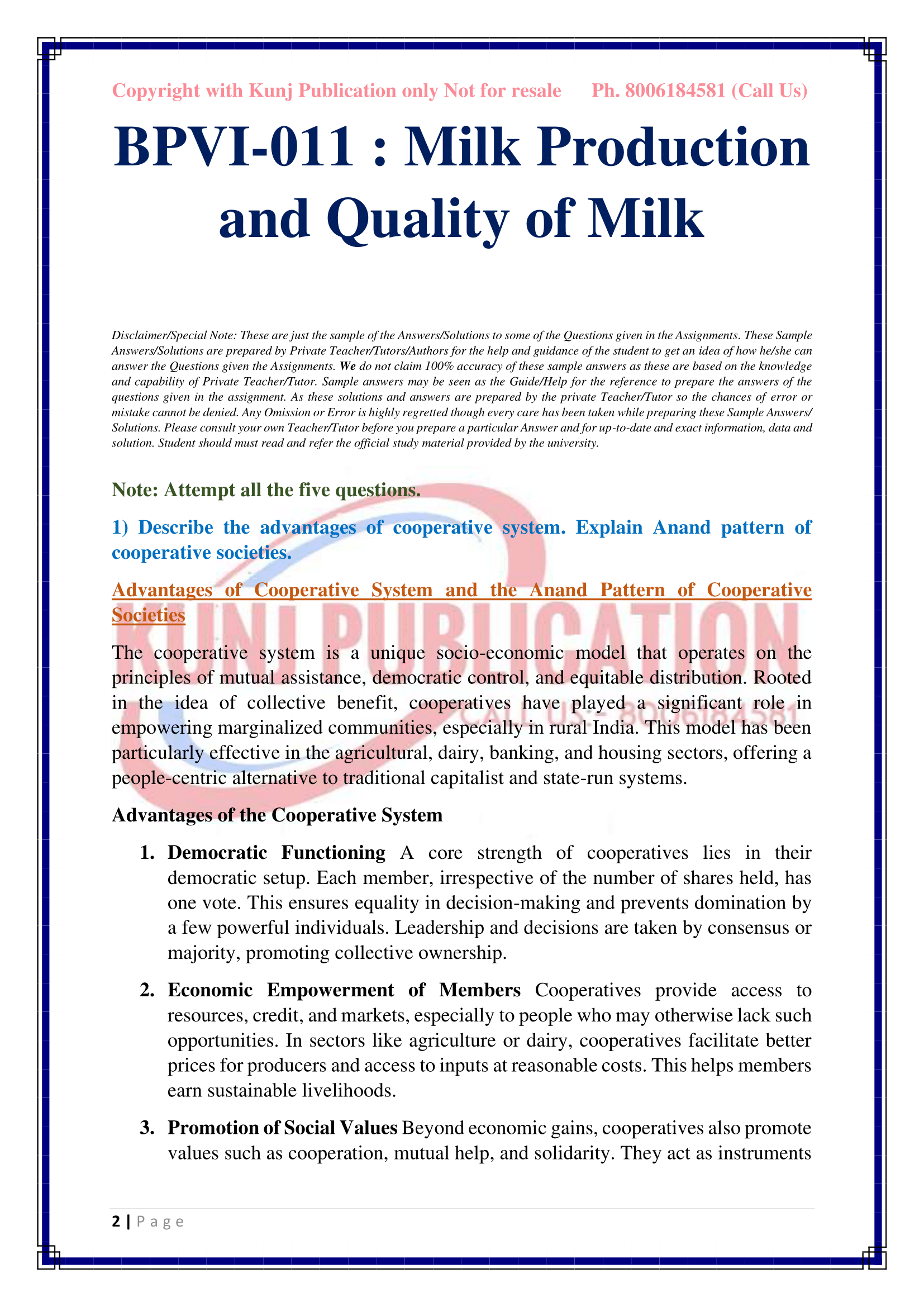 Copyright with Kunj Publication only Not for resale Ph. 8006184581 (Call Us)

BPVI-011 : Milk Production and Quality of Milk

Disclaimer/Special Note: These are just the sample of the Answers/Solutions to some of the Questions given in the Assignments. These Sample Answers/Solutions are prepared by Private Teacher/Tutors/Authors for the help and guidance of the student to get an idea of how he/she can answer the Questions given the Assignments. We do not claim 100% accuracy of these sample answers as these are based on the knowledge and capability of Private Teacher/Tutor. Sample answers may be seen as the Guide/Help for the reference to prepare the answers of the questions given in the assignment. As these solutions and answers are prepared by the private Teacher/Tutor so the chances of error or mistake cannot be denied. Any Omission or Error is highly regretted though every care has been taken while preparing these Sample Answers/ Solutions. Please consult your own Teacher/Tutor before you prepare a particular Answer and for up-to-date and exact information, data and solution. Student should must read and refer the official study material provided by the university.

Note: Attempt all the five questions.

1) Describe the advantages of cooperative system. Explain Anand pattern of cooperative societies.

Advantages of Cooperative System and the Anand Pattern of Cooperative Societies

KUNJ PUBLICATION
CALL US - 8006184581

The cooperative system is a unique socio-economic model that operates on the principles of mutual assistance, democratic control, and equitable distribution. Rooted in the idea of collective benefit, cooperatives have played a significant role in empowering marginalized communities, especially in rural India. This model has been particularly effective in the agricultural, dairy, banking, and housing sectors, offering a people-centric alternative to traditional capitalist and state-run systems.

Advantages of the Cooperative System

1. Democratic Functioning A core strength of cooperatives lies in their democratic setup. Each member, irrespective of the number of shares held, has one vote. This ensures equality in decision-making and prevents domination by a few powerful individuals. Leadership and decisions are taken by consensus or majority, promoting collective ownership.

2. Economic Empowerment of Members Cooperatives provide access to resources, credit, and markets, especially to people who may otherwise lack such opportunities. In sectors like agriculture or dairy, cooperatives facilitate better prices for producers and access to inputs at reasonable costs. This helps members earn sustainable livelihoods.

3. Promotion of Social Values Beyond economic gains, cooperatives also promote values such as cooperation, mutual help, and solidarity. They act as instruments

2 | P a g e